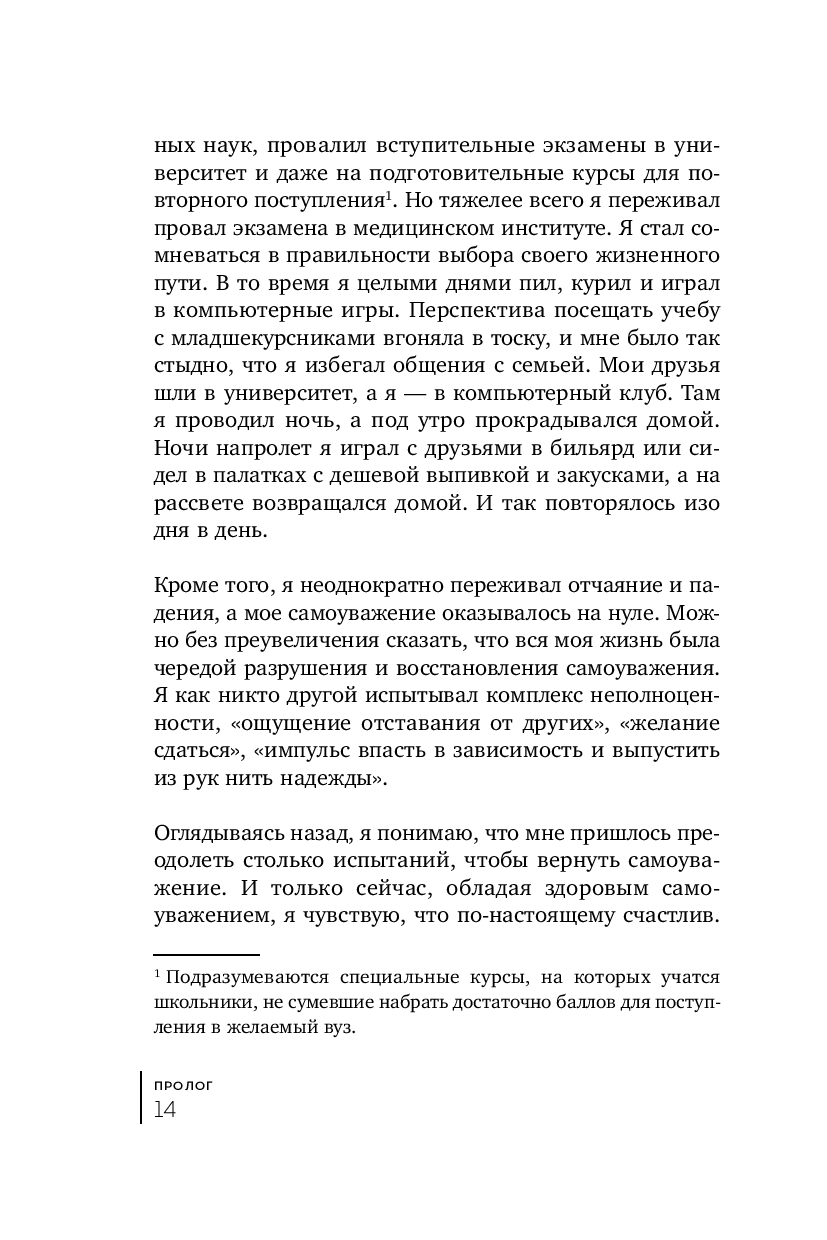 ных наук, провалил вступительные экзамены в университет и даже на подготовительные курсы для повторного поступления$^1$. Но тяжелее всего я переживал провал экзамена в медицинском институте. Я стал сомневаться в правильности выбора своего жизненного пути. В то время я целыми днями пил, курил и играл в компьютерные игры. Перспектива посещать учебу с младшекурсниками вгоняла в тоску, и мне было так стыдно, что я избегал общения с семьей. Мои друзья шли в университет, а я — в компьютерный клуб. Там я проводил ночь, а под утро прокрадывался домой. Ночи напролет я играл с друзьями в бильярд или сидел в палатках с дешевой выпивкой и закусками, а на рассвете возвращался домой. И так повторялось изо дня в день.

Кроме того, я неоднократно переживал отчаяние и падения, а мое самоуважение оказывалось на нуле. Можно без преувеличения сказать, что вся моя жизнь была чередой разрушения и восстановления самоуважения. Я как никто другой испытывал комплекс неполноценности, «ощущение отставания от других», «желание сдаться», «импульс впасть в зависимость и выпустить из рук нить надежды».

Оглядываясь назад, я понимаю, что мне пришлось преодолеть столько испытаний, чтобы вернуть самоуважение. И только сейчас, обладая здоровым самоуважением, я чувствую, что по-настоящему счастлив.

$^1$ Подразумеваются специальные курсы, на которых учатся школьники, не сумевшие набрать достаточно баллов для поступления в желаемый вуз.

ПРОЛОГ
14